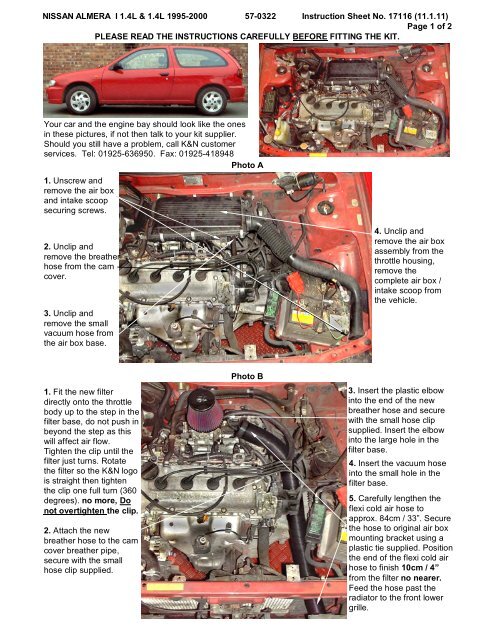 NISSAN ALMERA I 1.4L & 1.4L 1995-2000 57-0322 Instruction Sheet No. 17116 (11.1.11)
Page 1 of 2

PLEASE READ THE INSTRUCTIONS CAREFULLY BEFORE FITTING THE KIT.

Your car and the engine bay should look like the ones in these pictures, if not then talk to your kit supplier. Should you still have a problem, call K&N customer services. Tel: 01925-636950. Fax: 01925-418948

Photo A

1. Unscrew and remove the air box and intake scoop securing screws.

2. Unclip and remove the breather hose from the cam cover.

3. Unclip and remove the small vacuum hose from the air box base.

4. Unclip and remove the air box assembly from the throttle housing, remove the complete air box / intake scoop from the vehicle.

Photo B

1. Fit the new filter directly onto the throttle body up to the step in the filter base, do not push in beyond the step as this will affect air flow. Tighten the clip until the filter just turns. Rotate the filter so the K&N logo is straight then tighten the clip one full turn (360 degrees). no more, Do not overtighten the clip.

2. Attach the new breather hose to the cam cover breather pipe, secure with the small hose clip supplied.

3. Insert the plastic elbow into the end of the new breather hose and secure with the small hose clip supplied. Insert the elbow into the large hole in the filter base.

4. Insert the vacuum hose into the small hole in the filter base.

5. Carefully lengthen the flexi cold air hose to approx. 84cm / 33". Secure the hose to original air box mounting bracket using a plastic tie supplied. Position the end of the flexi cold air hose to finish 10cm / 4" from the filter no nearer. Feed the hose past the radiator to the front lower grille.